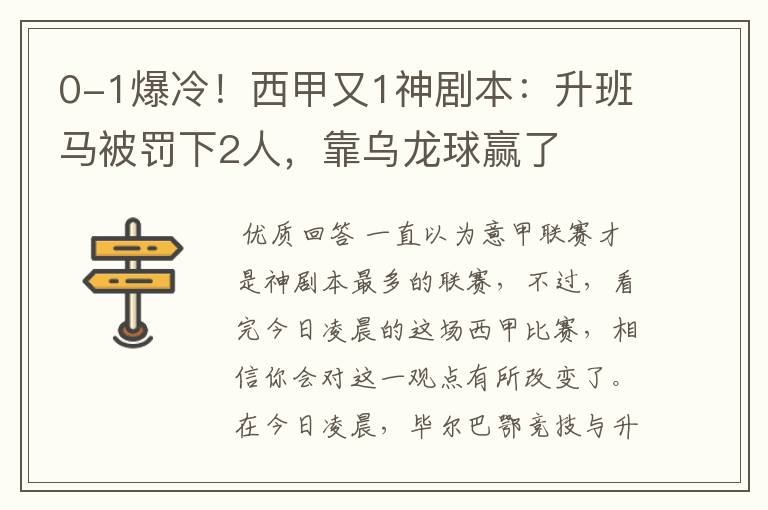 0-1爆冷！西甲又1神剧本：升班马被罚下2人，靠乌龙球赢了

优质回答 一直以为意甲联赛才是神剧本最多的联赛，不过，看完今日凌晨的这场西甲比赛，相信你会对这一观点有所改变了。在今日凌晨，毕尔巴鄂竞技与升